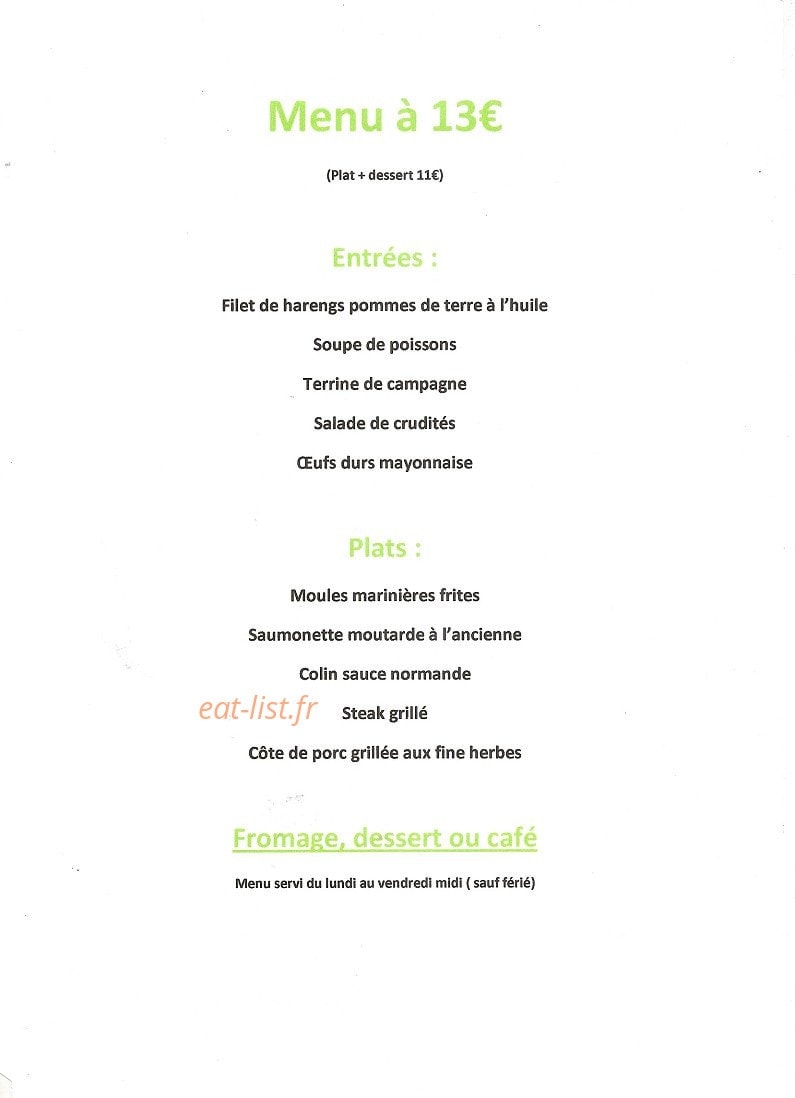 Menu à 13€

(Plat + dessert 11€)

Entrées :

Filet de harengs pommes de terre à l'huile

Soupe de poissons

Terrine de campagne

Salade de crudités

Œufs durs mayonnaise

Plats :

Moules marinières frites

Saumonette moutarde à l'ancienne

Colin sauce normande

eat-list.fr

Steak grillé

Côte de porc grillée aux fine herbes

Fromage, dessert ou café

Menu servi du lundi au vendredi midi ( sauf férié)